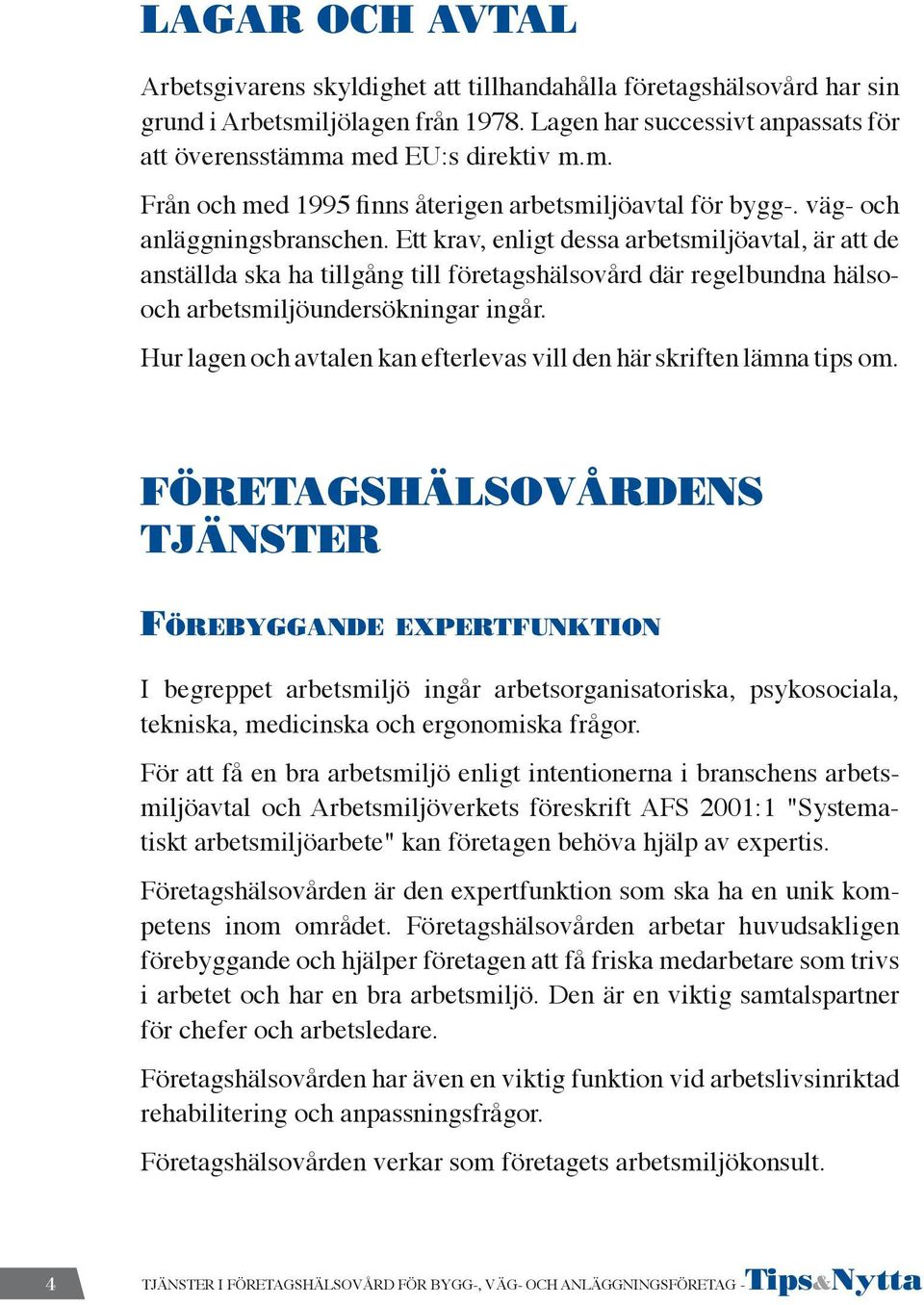 LAGAR OCH AVTAL

Arbetsgivarens skyldighet att tillhandahålla företagshälsovård har sin grund i Arbetsmiljölagen från 1978. Lagen har successivt anpassats för att överensstämma med EU:s direktiv m.m.

Från och med 1995 finns återigen arbetsmiljöavtal för bygg-. väg- och anläggningsbranschen. Ett krav, enligt dessa arbetsmiljöavtal, är att de anställda ska ha tillgång till företagshälsovård där regelbundna hälso- och arbetsmiljöundersökningar ingår.

Hur lagen och avtalen kan efterlevas vill den här skriften lämna tips om.

FÖRETAGSHÄLSOVÅRDENS TJÄNSTER

FÖREBYGGANDE EXPERTFUNKTION

I begreppet arbetsmiljö ingår arbetsorganisatoriska, psykosociala, tekniska, medicinska och ergonomiska frågor.

För att få en bra arbetsmiljö enligt intentionerna i branschens arbetsmiljöavtal och Arbetsmiljöverkets föreskrift AFS 2001:1 "Systematiskt arbetsmiljöarbete" kan företagen behöva hjälp av expertis.

Företagshälsovården är den expertfunktion som ska ha en unik kompetens inom området. Företagshälsovården arbetar huvudsakligen förebyggande och hjälper företagen att få friska medarbetare som trivs i arbetet och har en bra arbetsmiljö. Den är en viktig samtalspartner för chefer och arbetsledare.

Företagshälsovården har även en viktig funktion vid arbetslivsinriktad rehabilitering och anpassningsfrågor.

Företagshälsovården verkar som företagets arbetsmiljökonsult.

4 TJÄNSTER I FÖRETAGSHÄLSOVÅRD FÖR BYGG-, VÄG- OCH ANLÄGGNINGSFÖRETAG - Tips&Nytta